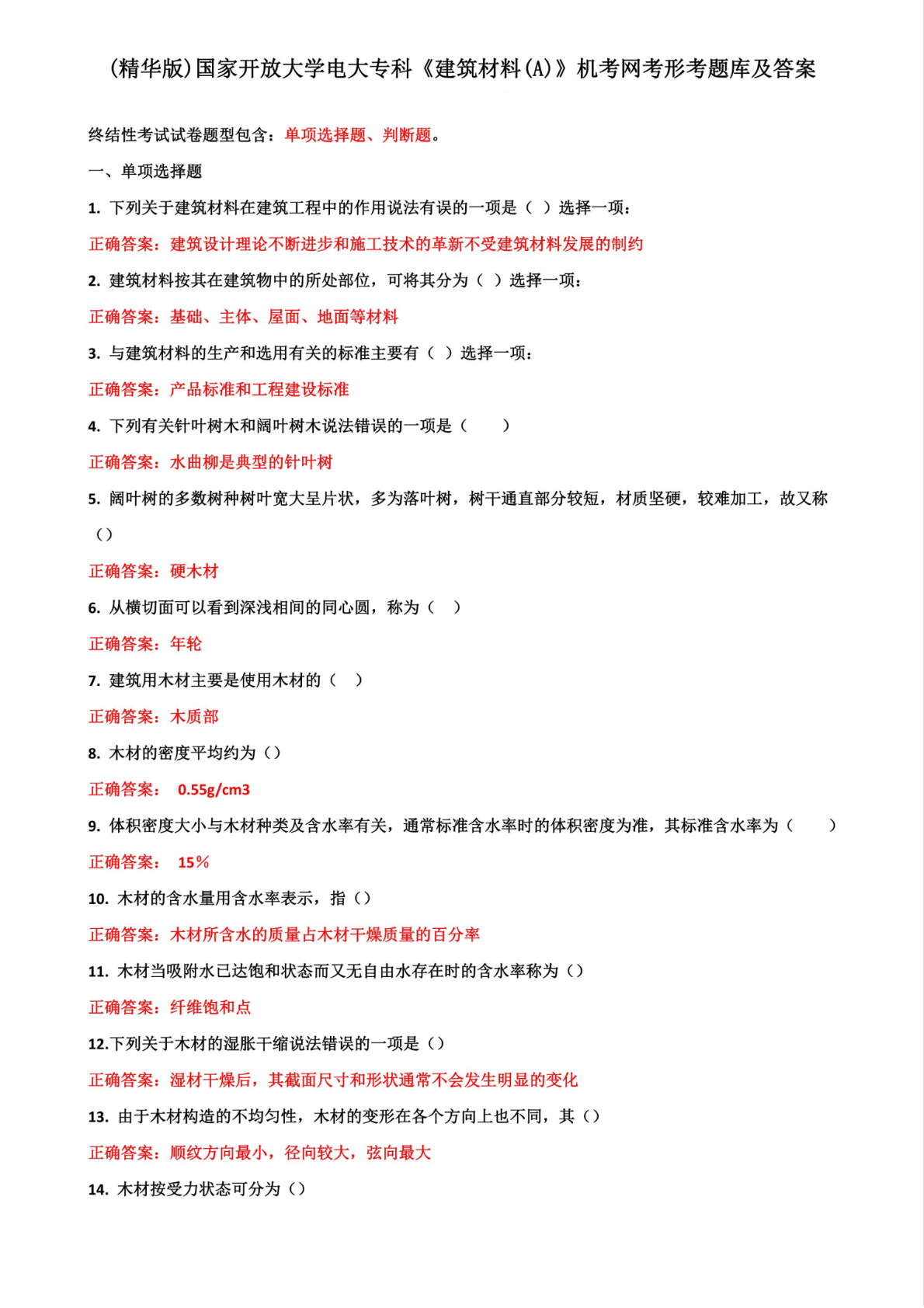 (精华版)国家开放大学电大专科《建筑材料(A)》机考网考形考题库及答案

终结性考试试卷题型包含：单项选择题、判断题。

一、单项选择题

1. 下列关于建筑材料在建筑工程中的作用说法有误的一项是（ ）选择一项：

正确答案：建筑设计理论不断进步和施工技术的革新不受建筑材料发展的制约

2. 建筑材料按其在建筑物中的所处部位，可将其分为（ ）选择一项：

正确答案：基础、主体、屋面、地面等材料

3. 与建筑材料的生产和选用有关的标准主要有（ ）选择一项：

正确答案：产品标准和工程建设标准

4. 下列有关针叶树木和阔叶树木说法错误的一项是（ ）

正确答案：水曲柳是典型的针叶树

5. 阔叶树的多数树种树叶宽大呈片状，多为落叶树，树干通直部分较短，材质坚硬，较难加工，故又称（）

正确答案：硬木材

6. 从横切面可以看到深浅相间的同心圆，称为（ ）

正确答案：年轮

7. 建筑用木材主要是使用木材的（ ）

正确答案：木质部

8. 木材的密度平均约为（）

正确答案： 0.55g/cm3

9. 体积密度大小与木材种类及含水率有关，通常标准含水率时的体积密度为准，其标准含水率为（ ）

正确答案： 15%

10. 木材的含水量用含水率表示，指（）

正确答案：木材所含水的质量占木材干燥质量的百分率

11. 木材当吸附水已达饱和状态而又无自由水存在时的含水率称为（）

正确答案：纤维饱和点

12.下列关于木材的湿胀干缩说法错误的一项是（）

正确答案：湿材干燥后，其截面尺寸和形状通常不会发生明显的变化

13. 由于木材构造的不均匀性，木材的变形在各个方向上也不同，其（）

正确答案：顺纹方向最小，径向较大，弦向最大

14. 木材按受力状态可分为（）